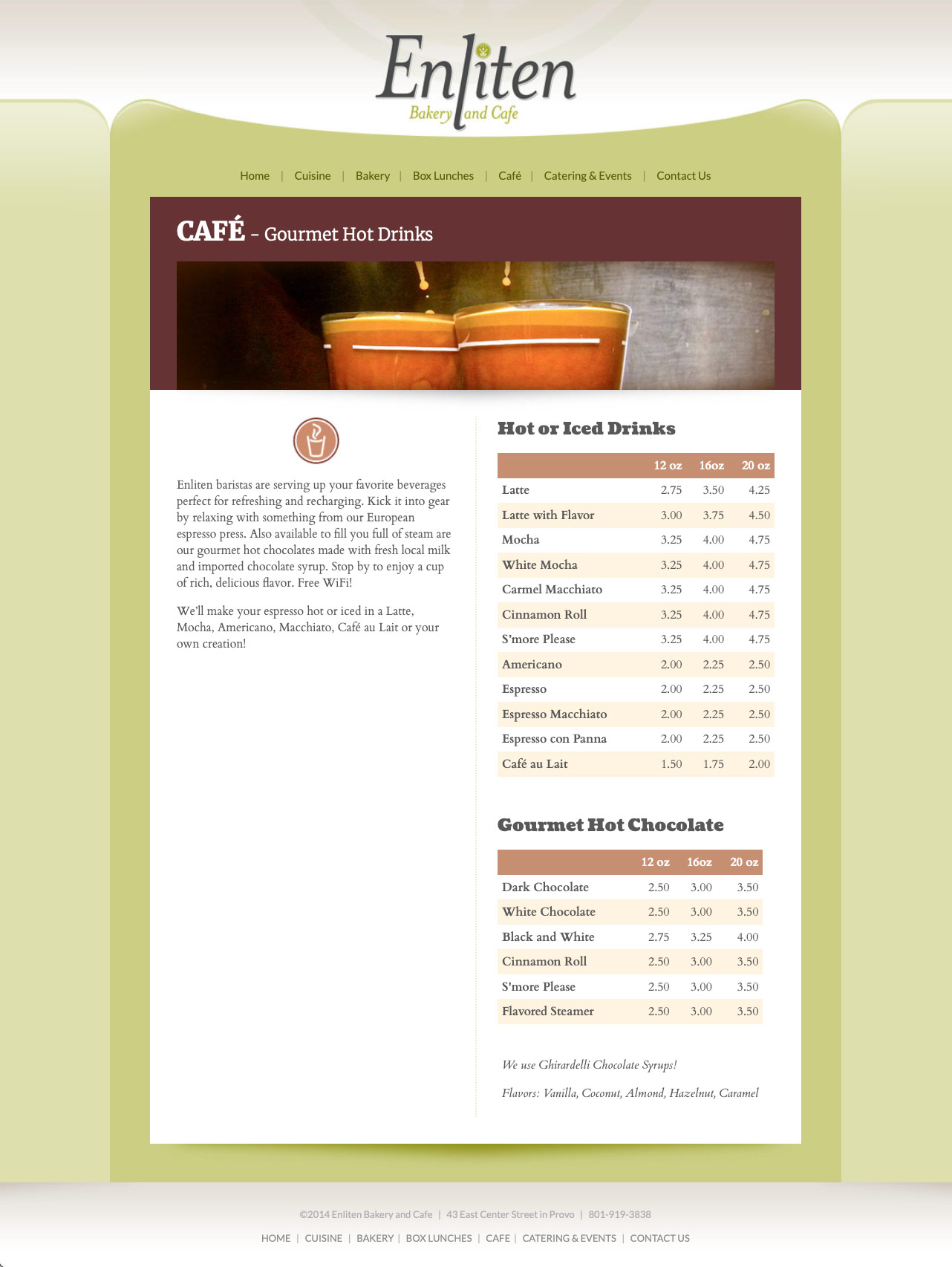 Enliten
Bakery and Cafe

Home | Cuisine | Bakery | Box Lunches | Café | Catering & Events | Contact Us

CAFÉ – Gourmet Hot Drinks

Enliten baristas are serving up your favorite beverages perfect for refreshing and recharging. Kick it into gear by relaxing with something from our European espresso press. Also available to fill you full of steam are our gourmet hot chocolates made with fresh local milk and imported chocolate syrup. Stop by to enjoy a cup of rich, delicious flavor. Free WiFi!

We'll make your espresso hot or iced in a Latte, Mocha, Americano, Macchiato, Café au Lait or your own creation!

Hot or Iced Drinks

| | 12 oz | 16oz | 20 oz |
|---|---|---|---|
| Latte | 2.75 | 3.50 | 4.25 |
| Latte with Flavor | 3.00 | 3.75 | 4.50 |
| Mocha | 3.25 | 4.00 | 4.75 |
| White Mocha | 3.25 | 4.00 | 4.75 |
| Carmel Macchiato | 3.25 | 4.00 | 4.75 |
| Cinnamon Roll | 3.25 | 4.00 | 4.75 |
| S'more Please | 3.25 | 4.00 | 4.75 |
| Americano | 2.00 | 2.25 | 2.50 |
| Espresso | 2.00 | 2.25 | 2.50 |
| Espresso Macchiato | 2.00 | 2.25 | 2.50 |
| Espresso con Panna | 2.00 | 2.25 | 2.50 |
| Café au Lait | 1.50 | 1.75 | 2.00 |

Gourmet Hot Chocolate

| | 12 oz | 16oz | 20 oz |
|---|---|---|---|
| Dark Chocolate | 2.50 | 3.00 | 3.50 |
| White Chocolate | 2.50 | 3.00 | 3.50 |
| Black and White | 2.75 | 3.25 | 4.00 |
| Cinnamon Roll | 2.50 | 3.00 | 3.50 |
| S'more Please | 2.50 | 3.00 | 3.50 |
| Flavored Steamer | 2.50 | 3.00 | 3.50 |

We use Ghirardelli Chocolate Syrups!

Flavors: Vanilla, Coconut, Almond, Hazelnut, Caramel

©2014 Enliten Bakery and Cafe | 43 East Center Street in Provo | 801-919-3838

HOME | CUISINE | BAKERY | BOX LUNCHES | CAFE | CATERING & EVENTS | CONTACT US